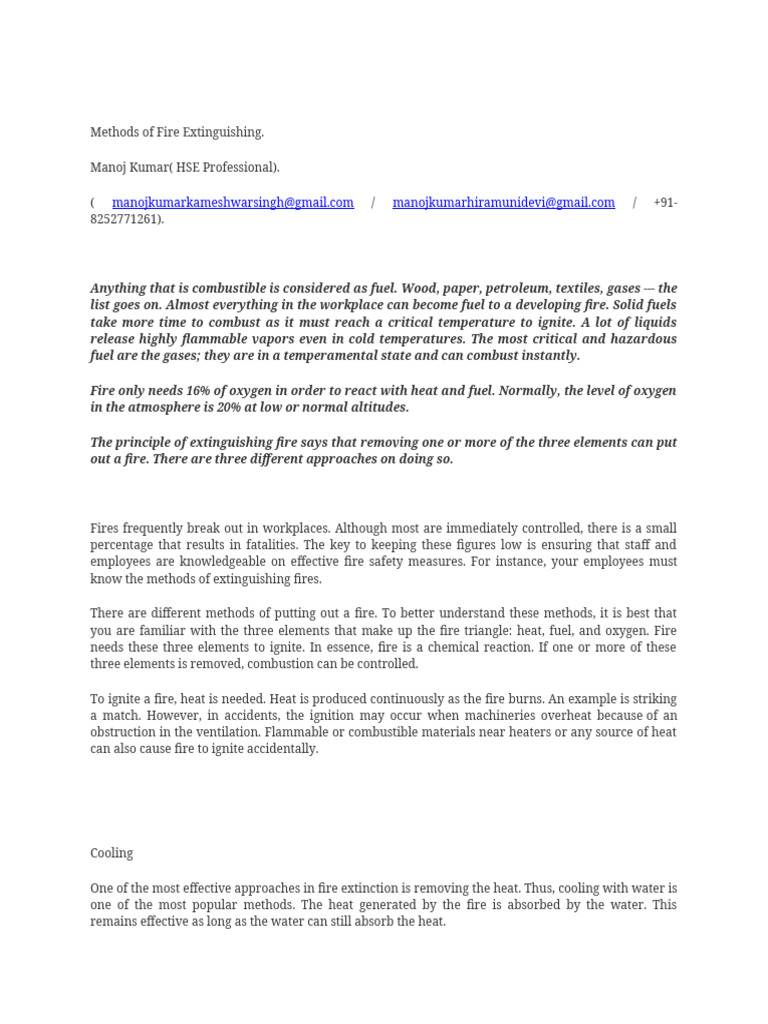 Methods of Fire Extinguishing.

Manoj Kumar( HSE Professional).

( manojkumarkameshwarsingh@gmail.com / manojkumarhiramunidevi@gmail.com / +91-8252771261).

Anything that is combustible is considered as fuel. Wood, paper, petroleum, textiles, gases --- the list goes on. Almost everything in the workplace can become fuel to a developing fire. Solid fuels take more time to combust as it must reach a critical temperature to ignite. A lot of liquids release highly flammable vapors even in cold temperatures. The most critical and hazardous fuel are the gases; they are in a temperamental state and can combust instantly.

Fire only needs 16% of oxygen in order to react with heat and fuel. Normally, the level of oxygen in the atmosphere is 20% at low or normal altitudes.

The principle of extinguishing fire says that removing one or more of the three elements can put out a fire. There are three different approaches on doing so.

Fires frequently break out in workplaces. Although most are immediately controlled, there is a small percentage that results in fatalities. The key to keeping these figures low is ensuring that staff and employees are knowledgeable on effective fire safety measures. For instance, your employees must know the methods of extinguishing fires.

There are different methods of putting out a fire. To better understand these methods, it is best that you are familiar with the three elements that make up the fire triangle: heat, fuel, and oxygen. Fire needs these three elements to ignite. In essence, fire is a chemical reaction. If one or more of these three elements is removed, combustion can be controlled.

To ignite a fire, heat is needed. Heat is produced continuously as the fire burns. An example is striking a match. However, in accidents, the ignition may occur when machineries overheat because of an obstruction in the ventilation. Flammable or combustible materials near heaters or any source of heat can also cause fire to ignite accidentally.

Cooling

One of the most effective approaches in fire extinction is removing the heat. Thus, cooling with water is one of the most popular methods. The heat generated by the fire is absorbed by the water. This remains effective as long as the water can still absorb the heat.